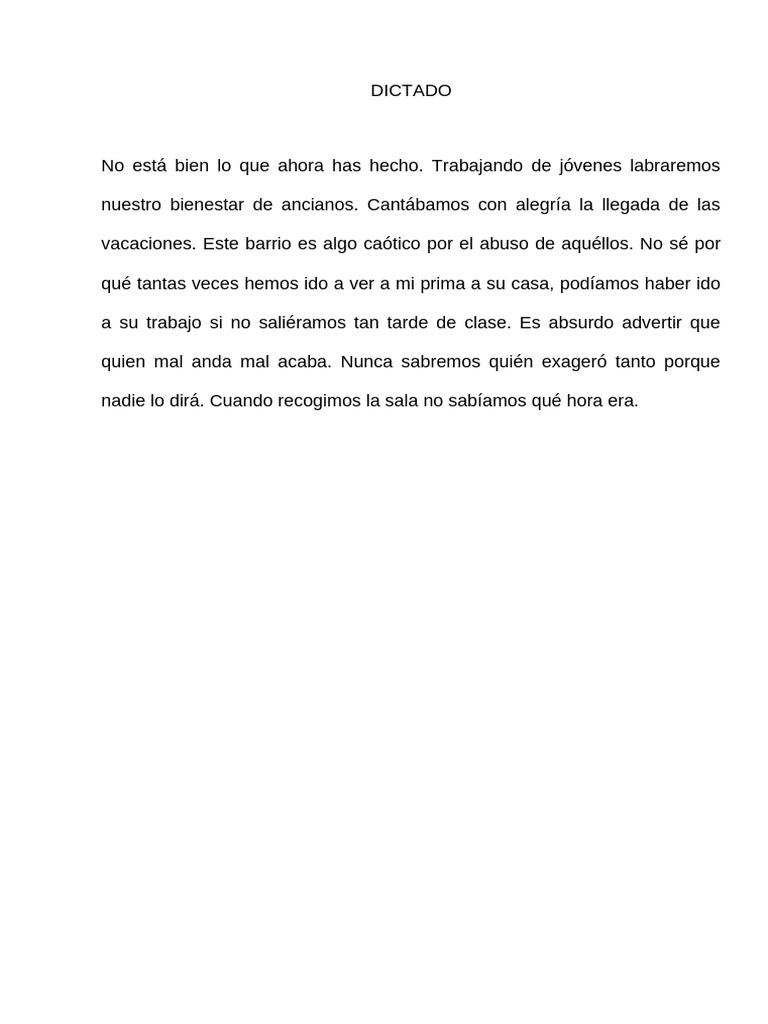 DICTADO

No está bien lo que ahora has hecho. Trabajando de jóvenes labraremos nuestro bienestar de ancianos. Cantábamos con alegría la llegada de las vacaciones. Este barrio es algo caótico por el abuso de aquéllos. No sé por qué tantas veces hemos ido a ver a mi prima a su casa, podíamos haber ido a su trabajo si no saliéramos tan tarde de clase. Es absurdo advertir que quien mal anda mal acaba. Nunca sabremos quién exageró tanto porque nadie lo dirá. Cuando recogimos la sala no sabíamos qué hora era.